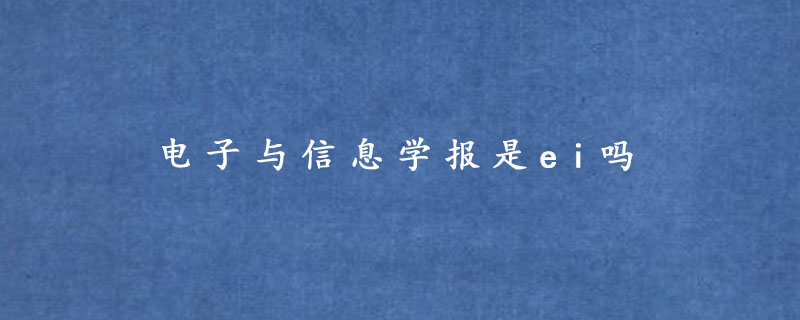 电子与信息学报是ei吗